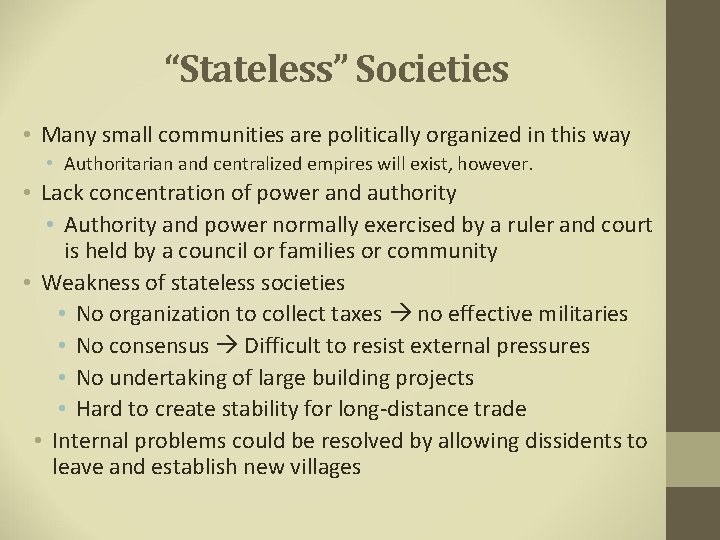 "Stateless" Societies

• Many small communities are politically organized in this way
• Authoritarian and centralized empires will exist, however.
• Lack concentration of power and authority
• Authority and power normally exercised by a ruler and court is held by a council or families or community
• Weakness of stateless societies
• No organization to collect taxes → no effective militaries
• No consensus → Difficult to resist external pressures
• No undertaking of large building projects
• Hard to create stability for long-distance trade
• Internal problems could be resolved by allowing dissidents to leave and establish new villages